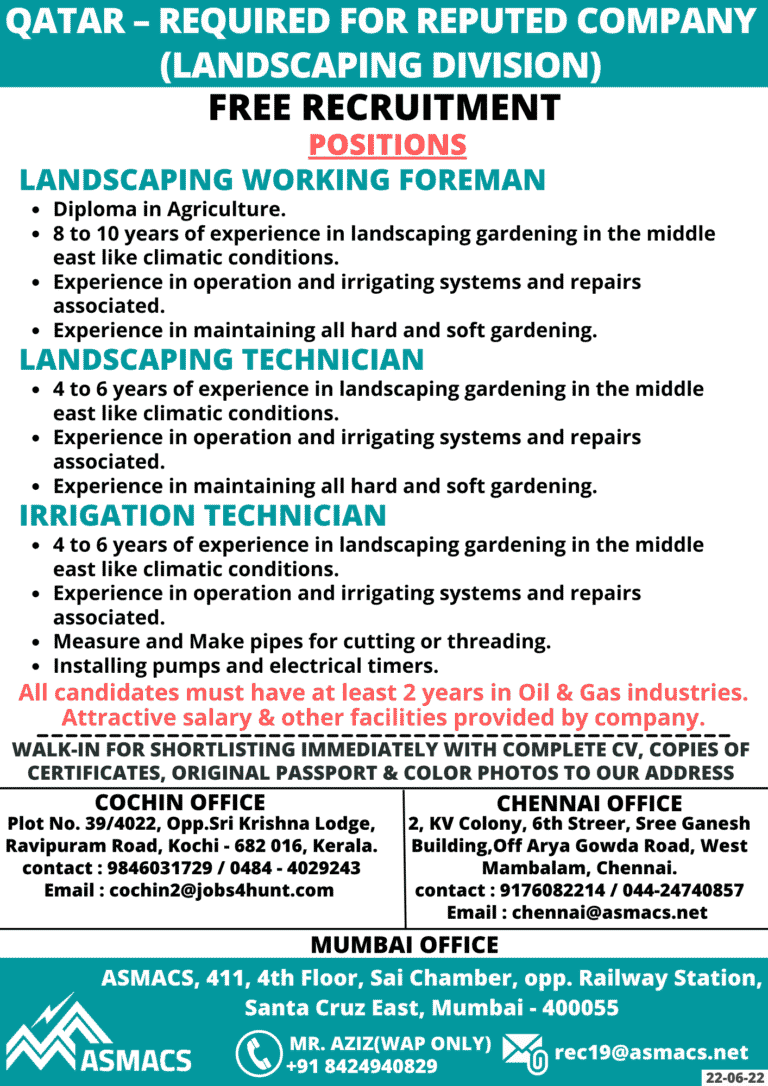 QATAR – REQUIRED FOR REPUTED COMPANY (LANDSCAPING DIVISION)

FREE RECRUITMENT

POSITIONS

LANDSCAPING WORKING FOREMAN

- Diploma in Agriculture.
- 8 to 10 years of experience in landscaping gardening in the middle east like climatic conditions.
- Experience in operation and irrigating systems and repairs associated.
- Experience in maintaining all hard and soft gardening.

LANDSCAPING TECHNICIAN

- 4 to 6 years of experience in landscaping gardening in the middle east like climatic conditions.
- Experience in operation and irrigating systems and repairs associated.
- Experience in maintaining all hard and soft gardening.

IRRIGATION TECHNICIAN

- 4 to 6 years of experience in landscaping gardening in the middle east like climatic conditions.
- Experience in operation and irrigating systems and repairs associated.
- Measure and Make pipes for cutting or threading.
- Installing pumps and electrical timers.

All candidates must have at least 2 years in Oil & Gas industries.
Attractive salary & other facilities provided by company.

WALK-IN FOR SHORTLISTING IMMEDIATELY WITH COMPLETE CV, COPIES OF CERTIFICATES, ORIGINAL PASSPORT & COLOR PHOTOS TO OUR ADDRESS

COCHIN OFFICE
Plot No. 39/4022, Opp.Sri Krishna Lodge, Ravipuram Road, Kochi - 682 016, Kerala.
contact : 9846031729 / 0484 - 4029243
Email : cochin2@jobs4hunt.com

CHENNAI OFFICE
2, KV Colony, 6th Streer, Sree Ganesh Building,Off Arya Gowda Road, West Mambalam, Chennai.
contact : 9176082214 / 044-24740857
Email : chennai@asmacs.net

MUMBAI OFFICE
ASMACS, 411, 4th Floor, Sai Chamber, opp. Railway Station, Santa Cruz East, Mumbai - 400055

ASMACS

MR. AZIZ(WAP ONLY)
+91 8424940829

rec19@asmacs.net

22-06-22